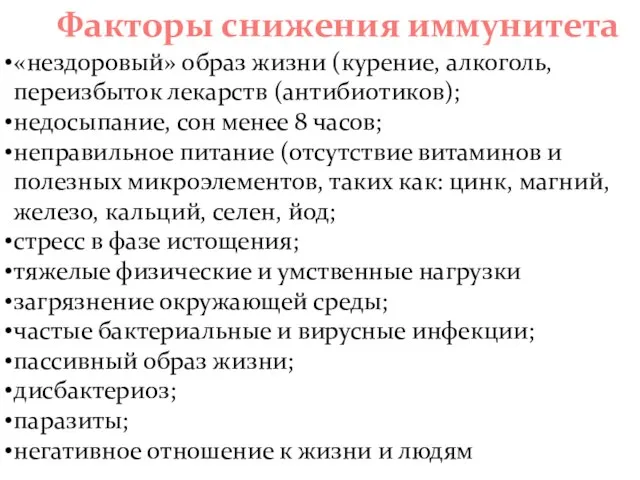 Факторы снижения иммунитета

•«нездоровый» образ жизни (курение, алкоголь, переизбыток лекарств (антибиотиков);
•недосыпание, сон менее 8 часов;
•неправильное питание (отсутствие витаминов и полезных микроэлементов, таких как: цинк, магний, железо, кальций, селен, йод;
•стресс в фазе истощения;
•тяжелые физические и умственные нагрузки
•загрязнение окружающей среды;
•частые бактериальные и вирусные инфекции;
•пассивный образ жизни;
•дисбактериоз;
•паразиты;
•негативное отношение к жизни и людям